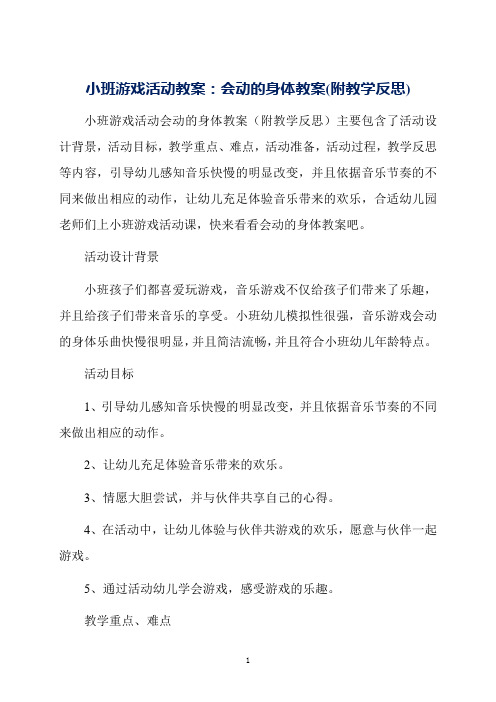 小班游戏活动教案：会动的身体教案(附教学反思)

小班游戏活动会动的身体教案（附教学反思）主要包含了活动设计背景，活动目标，教学重点、难点，活动准备，活动过程，教学反思等内容，引导幼儿感知音乐快慢的明显改变，并且依据音乐节奏的不同来做出相应的动作，让幼儿充足体验音乐带来的欢乐，合适幼儿园老师们上小班游戏活动课，快来看看会动的身体教案吧。

活动设计背景

小班孩子们都喜爱玩游戏，音乐游戏不仅给孩子们带来了乐趣，并且给孩子们带来音乐的享受。小班幼儿模拟性很强，音乐游戏会动的身体乐曲快慢很明显，并且简洁流畅，并且符合小班幼儿年龄特点。

活动目标

1、引导幼儿感知音乐快慢的明显改变，并且依据音乐节奏的不同来做出相应的动作。

2、让幼儿充足体验音乐带来的欢乐。

3、情愿大胆尝试，并与伙伴共享自己的心得。

4、在活动中，让幼儿体验与伙伴共游戏的欢乐，愿意与伙伴一起游戏。

5、通过活动幼儿学会游戏，感受游戏的乐趣。

教学重点、难点

1